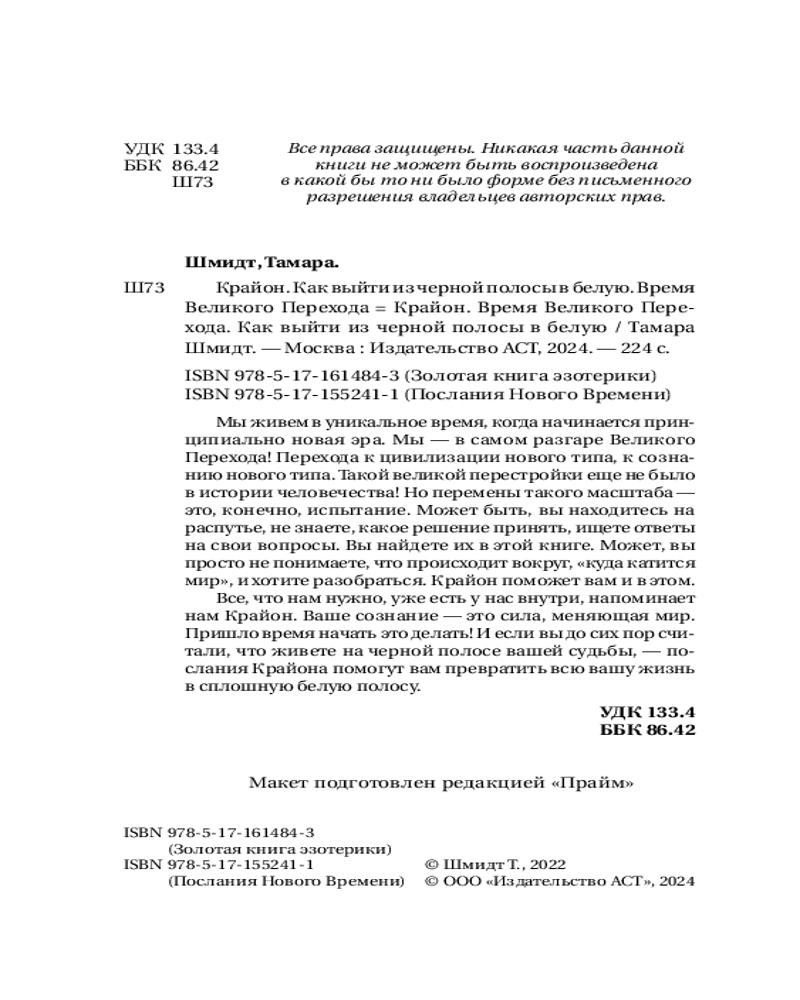 УДК 133.4
ББК 86.42
Ш73

Все права защищены. Никакая часть данной книги не может быть воспроизведена в какой бы то ни было форме без письменного разрешения владельцев авторских прав.

Шмидт, Тамара.

Ш73 Крайон. Как выйти из черной полосы в белую. Время Великого Перехода = Крайон. Время Великого Перехода. Как выйти из черной полосы в белую / Тамара Шмидт. — Москва : Издательство АСТ, 2024. — 224 с.

ISBN 978-5-17-161484-3 (Золотая книга эзотерики)
ISBN 978-5-17-155241-1 (Послания Нового Времени)

Мы живем в уникальное время, когда начинается принципиально новая эра. Мы — в самом разгаре Великого Перехода! Перехода к цивилизации нового типа, к сознанию нового типа. Такой великой перестройки еще не было в истории человечества! Но перемены такого масштаба — это, конечно, испытание. Может быть, вы находитесь на распутье, не знаете, какое решение принять, ищете ответы на свои вопросы. Вы найдете их в этой книге. Может, вы просто не понимаете, что происходит вокруг, «куда катится мир», и хотите разобраться. Крайон поможет вам и в этом.

Все, что нам нужно, уже есть у нас внутри, напоминает нам Крайон. Ваше сознание — это сила, меняющая мир. Пришло время начать это делать! И если вы до сих пор считали, что живете на черной полосе вашей судьбы, — послания Крайона помогут вам превратить всю вашу жизнь в сплошную белую полосу.

УДК 133.4
ББК 86.42

Макет подготовлен редакцией «Прайм»

ISBN 978-5-17-161484-3
(Золотая книга эзотерики)
ISBN 978-5-17-155241-1
(Послания Нового Времени)

© Шмидт Т., 2022
© ООО «Издательство АСТ», 2024